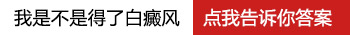 我是不是得了白癜风

点我告诉你答案